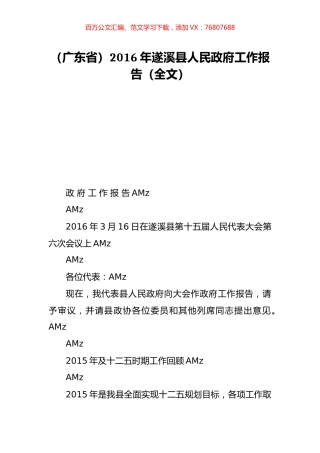 百万公文汇编、范文学习下载，添加 VX：76807688

（广东省）2016 年遂溪县人民政府工作报告（全文）

政 府 工 作 报 告 AMz

AMz

2016 年 3 月 16 日在遂溪县第十五届人民代表大会第六次会议上 AMz

AMz

各位代表：AMz

现在，我代表县人民政府向大会作政府工作报告，请予审议，并请县政协各位委员和其他列席同志提出意见。AMz

AMz

2015 年及十二五时期工作回顾 AMz

AMz

2015 年是我县全面实现十二五规划目标，各项工作取